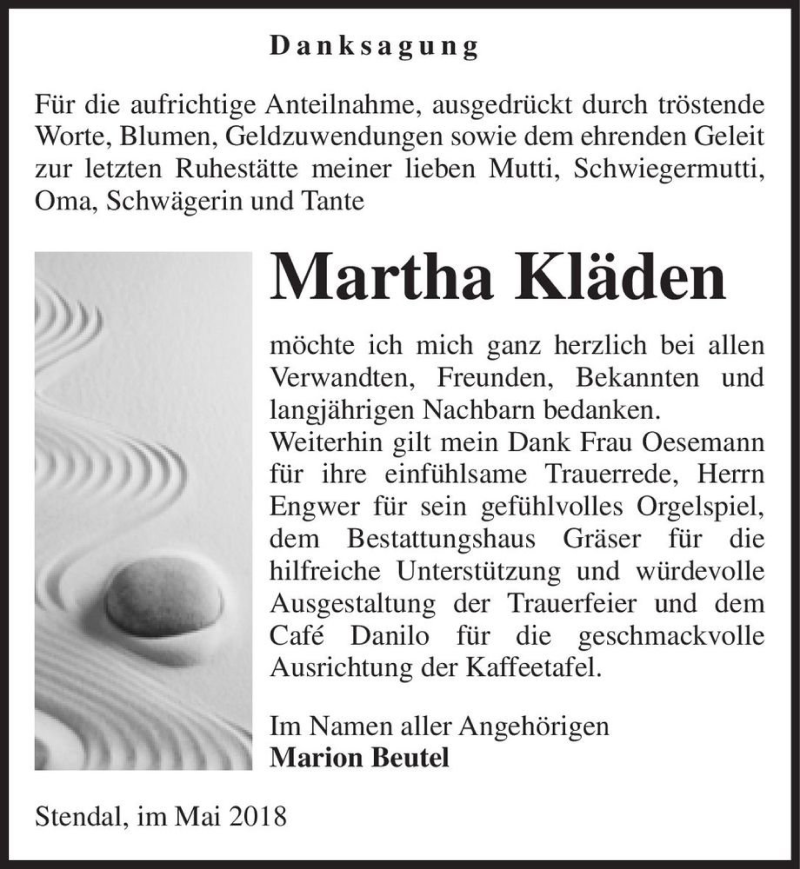 Danksagung

Für die aufrichtige Anteilnahme, ausgedrückt durch tröstende Worte, Blumen, Geldzuwendungen sowie dem ehrenden Geleit zur letzten Ruhestätte meiner lieben Mutti, Schwiegermutti, Oma, Schwägerin und Tante

Martha Kläden

möchte ich mich ganz herzlich bei allen Verwandten, Freunden, Bekannten und langjährigen Nachbarn bedanken.
Weiterhin gilt mein Dank Frau Oesemann für ihre einfühlsame Trauerrede, Herrn Engwer für sein gefühlvolles Orgelspiel, dem Bestattungshaus Gräser für die hilfreiche Unterstützung und würdevolle Ausgestaltung der Trauerfeier und dem Café Danilo für die geschmackvolle Ausrichtung der Kaffeetafel.

Im Namen aller Angehörigen
Marion Beutel

Stendal, im Mai 2018